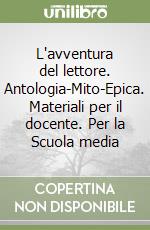 unilibro

L'avventura del lettore. Antologia-Mito-Epica. Materiali per il docente. Per la Scuola media

COPERTINA NON DISPONIBILE